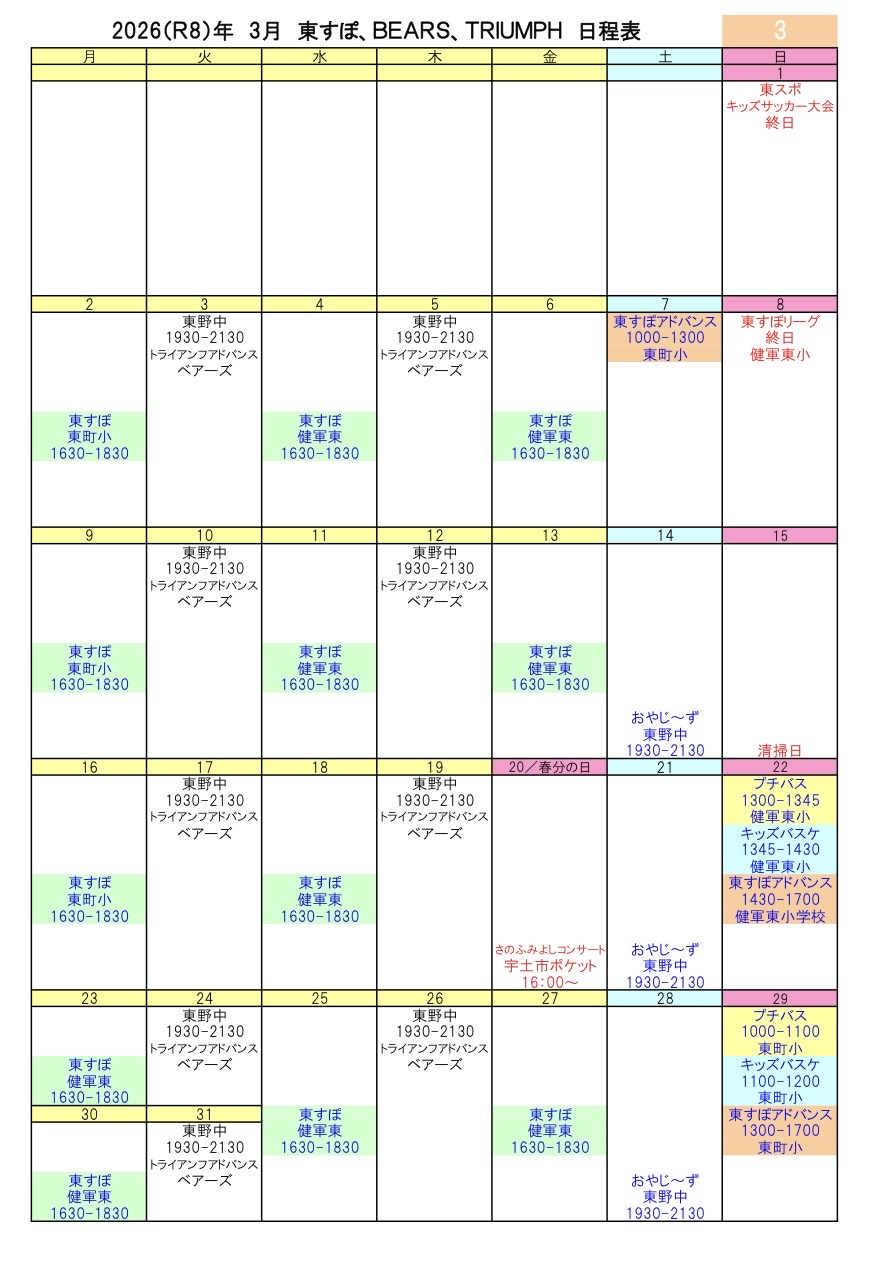 2026(R8)年 3月 東すぽ、BEARS、TRIUMPH 日程表

3

| 月 | 火 | 水 | 木 | 金 | 土 | 日 |
|---|---|---|---|---|---|---|
| | | | | | | 1 |
| | | | | | | 東スポ キッズサッカー大会 終日 |
| 2 | 3 | 4 | 5 | 6 | 7 | 8 |
| 東すぽ 東町小 1630-1830 | 東野中 1930-2130 トライアンフアドバンス ベアーズ | 東すぽ 健軍東 1630-1830 | 東野中 1930-2130 トライアンフアドバンス ベアーズ | 東すぽ 健軍東 1630-1830 | 東すぽアドバンス 1000-1300 東町小 | 東すぽリーグ 終日 健軍東小 |
| 9 | 10 | 11 | 12 | 13 | 14 | 15 |
| 東すぽ 東町小 1630-1830 | 東野中 1930-2130 トライアンフアドバンス ベアーズ | 東すぽ 健軍東 1630-1830 | 東野中 1930-2130 トライアンフアドバンス ベアーズ | 東すぽ 健軍東 1630-1830 | おやじ～ず 東野中 1930-2130 | 清掃日 |
| 16 | 17 | 18 | 19 | 20／春分の日 | 21 | 22 |
| 東すぽ 東町小 1630-1830 | 東野中 1930-2130 トライアンフアドバンス ベアーズ | 東すぽ 健軍東 1630-1830 | 東野中 1930-2130 トライアンフアドバンス ベアーズ | さのふみよしコンサート 宇土市ポケット 16:00～ | おやじ～ず 東野中 1930-2130 | プチバス 1300-1345 健軍東小 キッズバスケ 1345-1430 健軍東小 東すぽアドバンス 1430-1700 健軍東小学校 |
| 23 | 24 | 25 | 26 | 27 | 28 | 29 |
| 東すぽ 健軍東 1630-1830 | 東野中 1930-2130 トライアンフアドバンス ベアーズ | 東すぽ 健軍東 1630-1830 | 東野中 1930-2130 トライアンフアドバンス ベアーズ | 東すぽ 健軍東 1630-1830 | おやじ～ず 東野中 1930-2130 | プチバス 1000-1100 東町小 キッズバスケ 1100-1200 東町小 東すぽアドバンス 1300-1700 東町小 |
| 30 | 31 | | | | | |
| 東すぽ 健軍東 1630-1830 | 東野中 1930-2130 トライアンフアドバンス ベアーズ | | | | | |